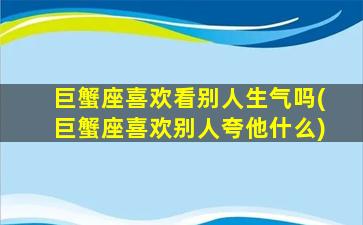 巨蟹座喜欢看别人生气吗(巨蟹座喜欢别人夸他什么)